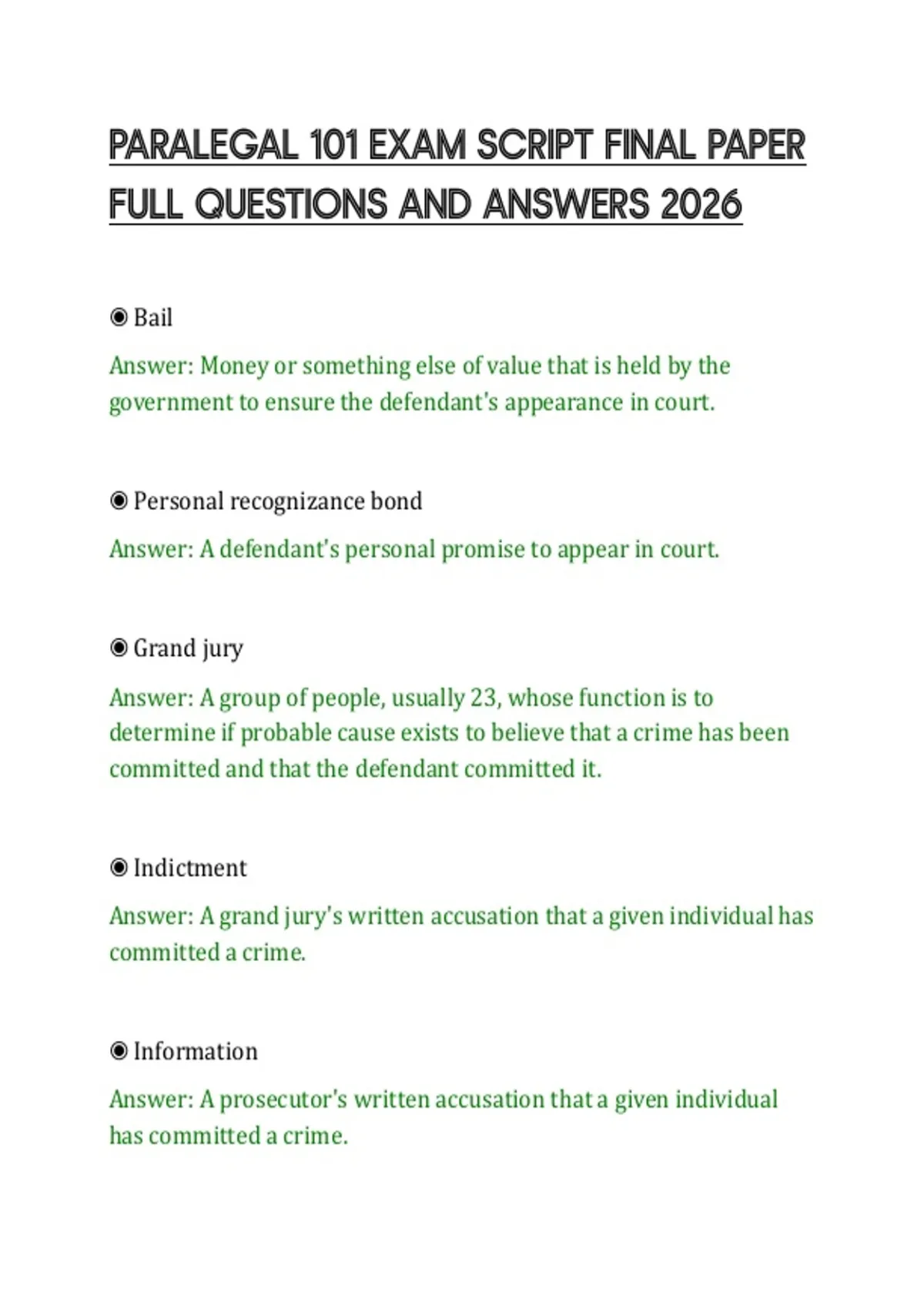 PARALEGAL 101 EXAM SCRIPT FINAL PAPER FULL QUESTIONS AND ANSWERS 2026

◉ Bail

Answer: Money or something else of value that is held by the government to ensure the defendant's appearance in court.

◉ Personal recognizance bond

Answer: A defendant's personal promise to appear in court.

◉ Grand jury

Answer: A group of people, usually 23, whose function is to determine if probable cause exists to believe that a crime has been committed and that the defendant committed it.

◉ Indictment

Answer: A grand jury's written accusation that a given individual has committed a crime.

◉ Information

Answer: A prosecutor's written accusation that a given individual has committed a crime.